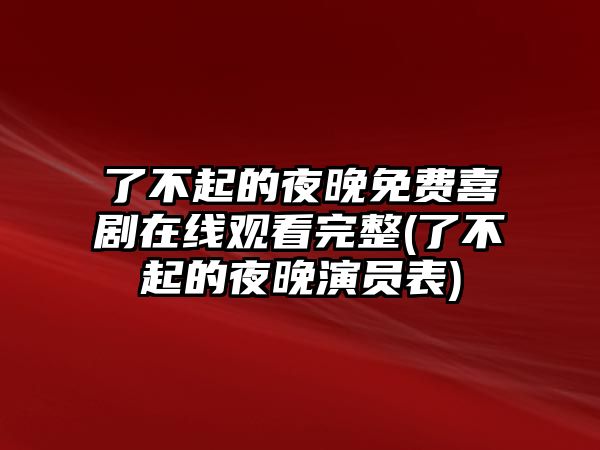 了不起的夜晚免费喜剧在线观看完整(了不起的夜晚演员表)